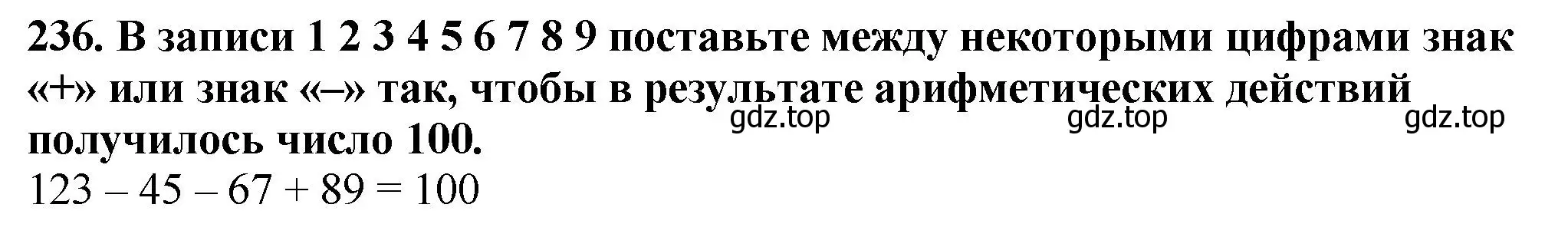 236. В записи 1 2 3 4 5 6 7 8 9 поставьте между некоторыми цифрами знак «+» или знак «–» так, чтобы в результате арифметических действий получилось число 100.

gdz.top gdz.top gdz.top

$123 - 45 - 67 + 89 = 100$